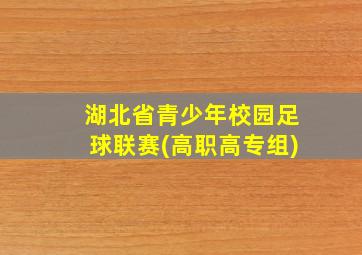 湖北省青少年校园足球联赛(高职高专组)